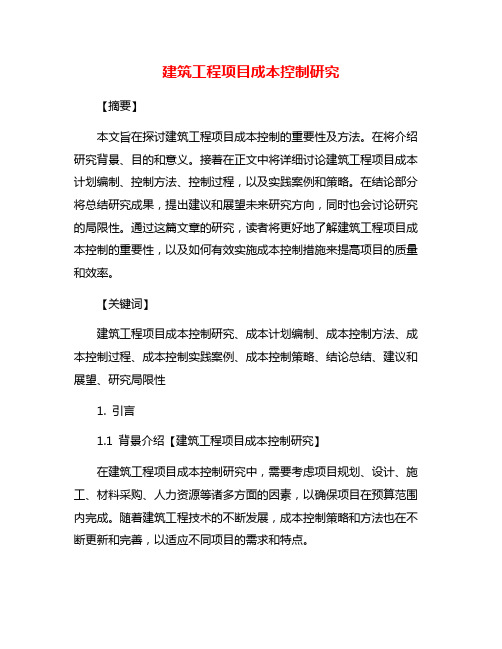 建筑工程项目成本控制研究

【摘要】

本文旨在探讨建筑工程项目成本控制的重要性及方法。在将介绍研究背景、目的和意义。接着在正文中将详细讨论建筑工程项目成本计划编制、控制方法、控制过程，以及实践案例和策略。在结论部分将总结研究成果，提出建议和展望未来研究方向，同时也会讨论研究的局限性。通过这篇文章的研究，读者将更好地了解建筑工程项目成本控制的重要性，以及如何有效实施成本控制措施来提高项目的质量和效率。

【关键词】

建筑工程项目成本控制研究、成本计划编制、成本控制方法、成本控制过程、成本控制实践案例、成本控制策略、结论总结、建议和展望、研究局限性

1. 引言

1.1 背景介绍【建筑工程项目成本控制研究】

在建筑工程项目成本控制研究中，需要考虑项目规划、设计、施工、材料采购、人力资源等诸多方面的因素，以确保项目在预算范围内完成。随着建筑工程技术的不断发展，成本控制策略和方法也在不断更新和完善，以适应不同项目的需求和特点。